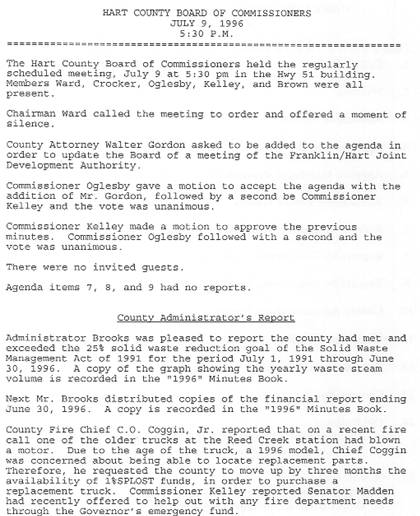 HART COUNTY BOARD OF COMMISSIONERS
JULY 9, 1996
5:30 P.M.
================================================================

The Hart County Board of Commissioners held the regularly scheduled meeting, July 9 at 5:30 pm in the Hwy 51 building. Members Ward, Crocker, Oglesby, Kelley, and Brown were all present.

Chairman Ward called the meeting to order and offered a moment of silence.

County Attorney Walter Gordon asked to be added to the agenda in order to update the Board of a meeting of the Franklin/Hart Joint Development Authority.

Commissioner Oglesby gave a motion to accept the agenda with the addition of Mr. Gordon, followed by a second be Commissioner Kelley and the vote was unanimous.

Commissioner Kelley made a motion to approve the previous minutes. Commissioner Oglesby followed with a second and the vote was unanimous.

There were no invited guests.

Agenda items 7, 8, and 9 had no reports.

County Administrator's Report

Administrator Brooks was pleased to report the county had met and exceeded the 25% solid waste reduction goal of the Solid Waste Management Act of 1991 for the period July 1, 1991 through June 30, 1996. A copy of the graph showing the yearly waste steam volume is recorded in the "1996" Minutes Book.

Next Mr. Brooks distributed copies of the financial report ending June 30, 1996. A copy is recorded in the "1996" Minutes Book.

County Fire Chief C.O. Coggin, Jr. reported that on a recent fire call one of the older trucks at the Reed Creek station had blown a motor. Due to the age of the truck, a 1996 model, Chief Coggin was concerned about being able to locate replacement parts. Therefore, he requested the county to move up by three months the availability of 1%SPLOST funds, in order to purchase a replacement truck. Commissioner Kelley reported Senator Madden had recently offered to help out with any fire department needs through the Governor's emergency fund.